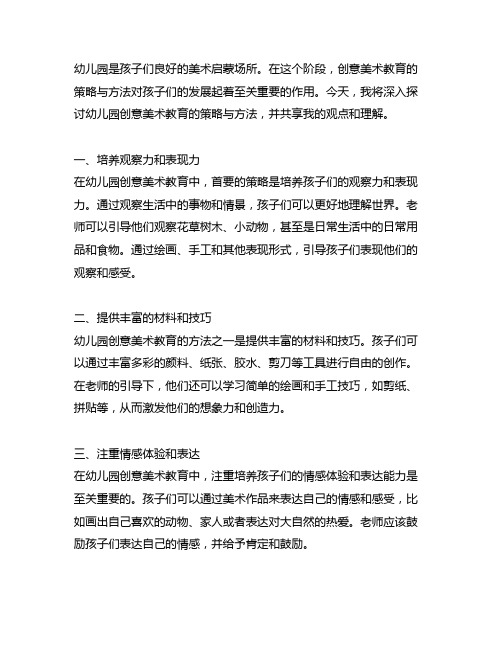 幼儿园是孩子们良好的美术启蒙场所。在这个阶段，创意美术教育的策略与方法对孩子们的发展起着至关重要的作用。今天，我将深入探讨幼儿园创意美术教育的策略与方法，并共享我的观点和理解。

一、培养观察力和表现力
在幼儿园创意美术教育中，首要的策略是培养孩子们的观察力和表现力。通过观察生活中的事物和情景，孩子们可以更好地理解世界。老师可以引导他们观察花草树木、小动物，甚至是日常生活中的日常用品和食物。通过绘画、手工和其他表现形式，引导孩子们表现他们的观察和感受。

二、提供丰富的材料和技巧
幼儿园创意美术教育的方法之一是提供丰富的材料和技巧。孩子们可以通过丰富多彩的颜料、纸张、胶水、剪刀等工具进行自由的创作。在老师的引导下，他们还可以学习简单的绘画和手工技巧，如剪纸、拼贴等，从而激发他们的想象力和创造力。

三、注重情感体验和表达
在幼儿园创意美术教育中，注重培养孩子们的情感体验和表达能力是至关重要的。孩子们可以通过美术作品来表达自己的情感和感受，比如画出自己喜欢的动物、家人或者表达对大自然的热爱。老师应该鼓励孩子们表达自己的情感，并给予肯定和鼓励。